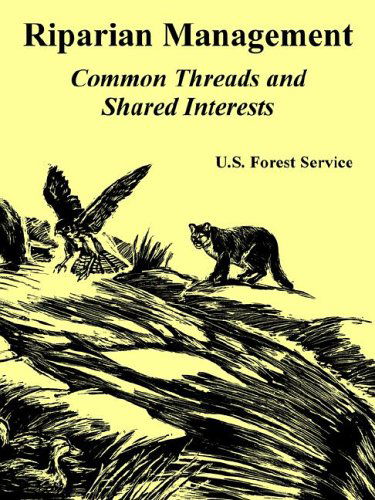 Riparian Management

Common Threads and Shared Interests

U.S. Forest Service